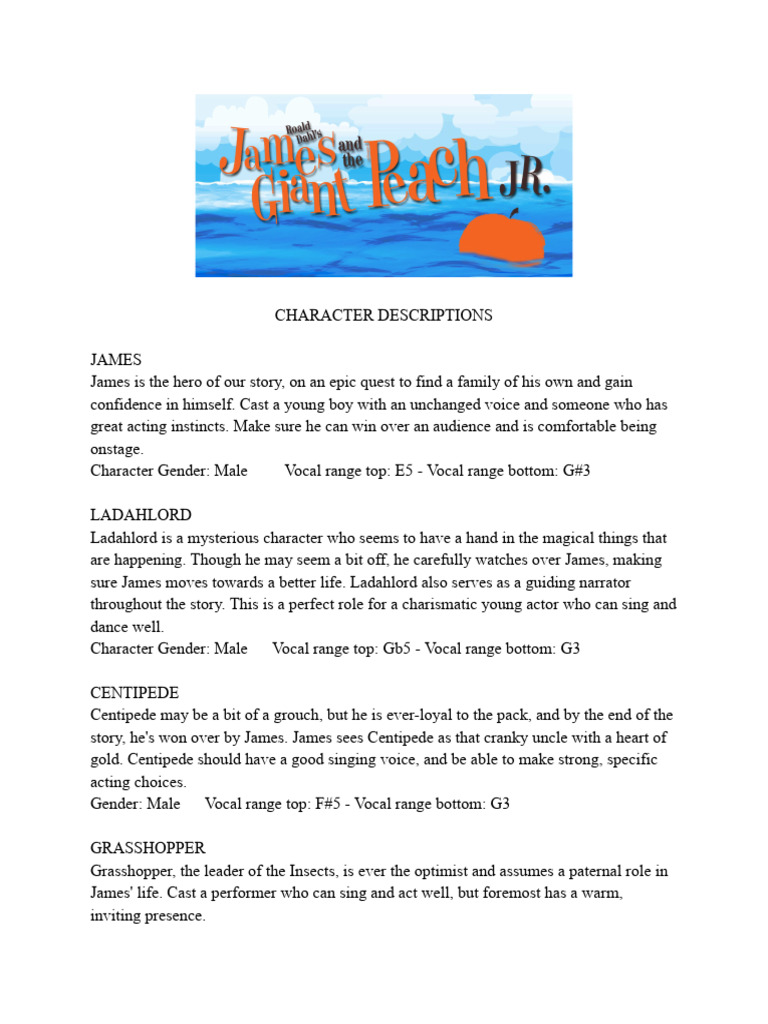 Roald Dahl's James and the Giant Peach JR.

CHARACTER DESCRIPTIONS

JAMES
James is the hero of our story, on an epic quest to find a family of his own and gain confidence in himself. Cast a young boy with an unchanged voice and someone who has great acting instincts. Make sure he can win over an audience and is comfortable being onstage.
Character Gender: Male Vocal range top: E5 - Vocal range bottom: G#3

LADAHLORD
Ladahlord is a mysterious character who seems to have a hand in the magical things that are happening. Though he may seem a bit off, he carefully watches over James, making sure James moves towards a better life. Ladahlord also serves as a guiding narrator throughout the story. This is a perfect role for a charismatic young actor who can sing and dance well.
Character Gender: Male Vocal range top: Gb5 - Vocal range bottom: G3

CENTIPEDE
Centipede may be a bit of a grouch, but he is ever-loyal to the pack, and by the end of the story, he's won over by James. James sees Centipede as that cranky uncle with a heart of gold. Centipede should have a good singing voice, and be able to make strong, specific acting choices.
Gender: Male Vocal range top: F#5 - Vocal range bottom: G3

GRASSHOPPER
Grasshopper, the leader of the Insects, is ever the optimist and assumes a paternal role in James' life. Cast a performer who can sing and act well, but foremost has a warm, inviting presence.